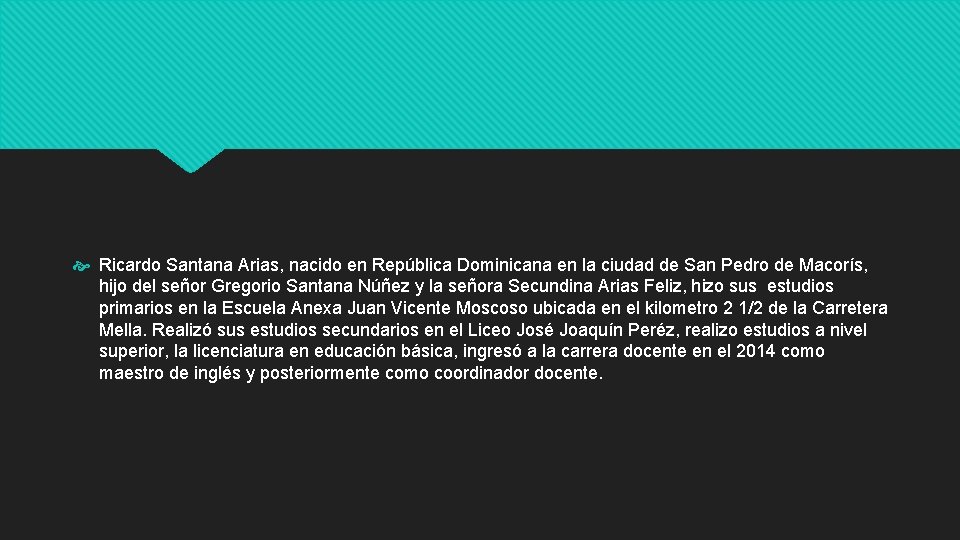 Ricardo Santana Arias, nacido en República Dominicana en la ciudad de San Pedro de Macorís, hijo del señor Gregorio Santana Núñez y la señora Secundina Arias Feliz, hizo sus estudios primarios en la Escuela Anexa Juan Vicente Moscoso ubicada en el kilometro 2 1/2 de la Carretera Mella. Realizó sus estudios secundarios en el Liceo José Joaquín Peréz, realizo estudios a nivel superior, la licenciatura en educación básica, ingresó a la carrera docente en el 2014 como maestro de inglés y posteriormente como coordinador docente.